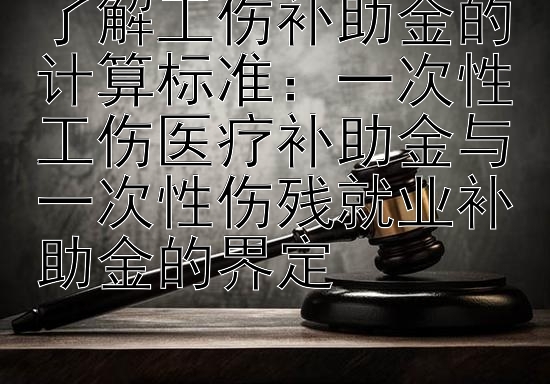 了解工伤补助金的计算标准：一次性工伤医疗补助金与一次性伤残就业补助金的界定